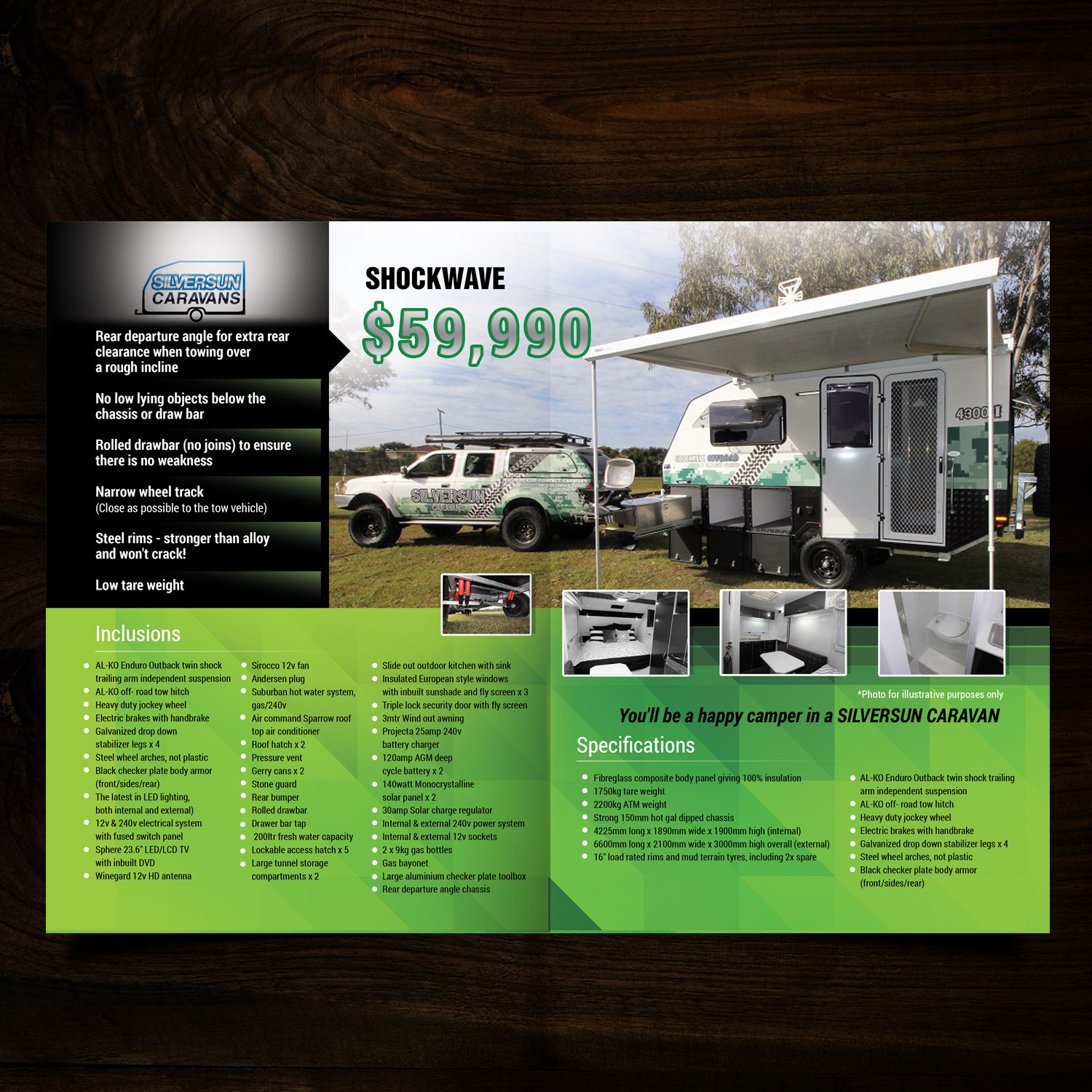 SILVERSUN CARAVANS

Rear departure angle for extra rear clearance when towing over a rough incline

No low lying objects below the chassis or draw bar

Rolled drawbar (no joins) to ensure there is no weakness

Narrow wheel track
(Close as possible to the tow vehicle)

Steel rims - stronger than alloy and won't crack!

Low tare weight

SHOCKWAVE

$59,990

Inclusions

• AL-KO Enduro Outback twin shock trailing arm independent suspension
• AL-KO off- road tow hitch
• Heavy duty jockey wheel
• Electric brakes with handbrake
• Galvanized drop down stabilizer legs x 4
• Steel wheel arches, not plastic
• Black checker plate body armor (front/sides/rear)
• The latest in LED lighting, both internal and external)
• 12v & 240v electrical system with fused switch panel
• Sphere 23.6" LED/LCD TV with inbuilt DVD
• Winegard 12v HD antenna

• Sirocco 12v fan
• Andersen plug
• Suburban hot water system, gas/240v
• Air command Sparrow roof top air conditioner
• Roof hatch x 2
• Pressure vent
• Gerry cans x 2
• Stone guard
• Rear bumper
• Rolled drawbar
• Drawer bar tap
• 200ltr fresh water capacity
• Lockable access hatch x 5
• Large tunnel storage compartments x 2

• Slide out outdoor kitchen with sink
• Insulated European style windows with inbuilt sunshade and fly screen x 3
• Triple lock security door with fly screen
• 3mtr Wind out awning
• Projecta 25amp 240v battery charger
• 120amp AGM deep cycle battery x 2
• 140watt Monocrystalline solar panel x 2
• 30amp Solar charge regulator
• Internal & external 240v power system
• Internal & external 12v sockets
• 2 x 9kg gas bottles
• Gas bayonet
• Large aluminium checker plate toolbox
• Rear departure angle chassis

*Photo for illustrative purposes only

You'll be a happy camper in a SILVERSUN CARAVAN

Specifications

• Fibreglass composite body panel giving 100% insulation
• 1750kg tare weight
• 2200kg ATM weight
• Strong 150mm hot gal dipped chassis
• 4225mm long x 1890mm wide x 1900mm high (internal)
• 6600mm long x 2100mm wide x 3000mm high overall (external)
• 16" load rated rims and mud terrain tyres, including 2x spare

• AL-KO Enduro Outback twin shock trailing arm independent suspension
• AL-KO off- road tow hitch
• Heavy duty jockey wheel
• Electric brakes with handbrake
• Galvanized drop down stabilizer legs x 4
• Steel wheel arches, not plastic
• Black checker plate body armor (front/sides/rear)